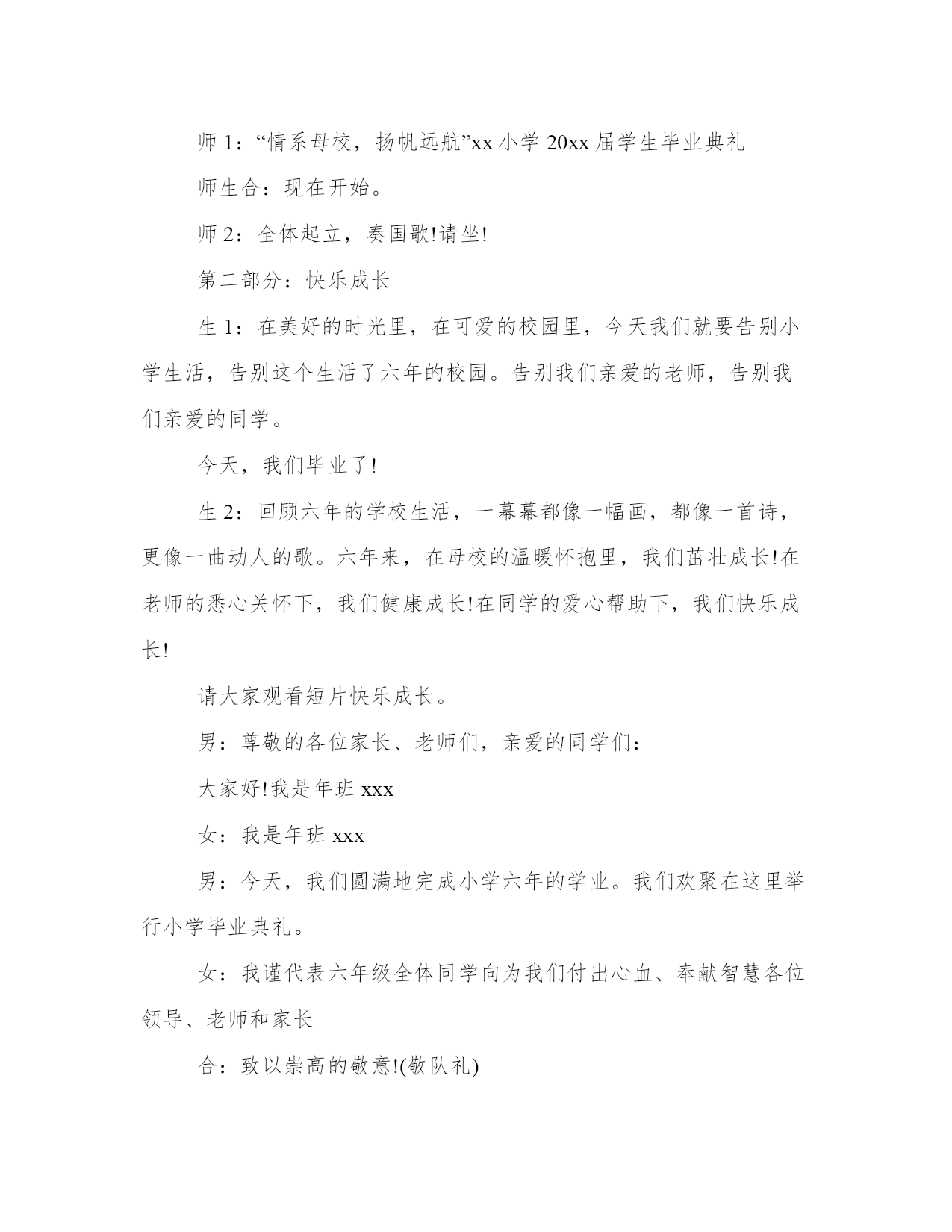 师 1：“情系母校，扬帆远航”xx 小学 20xx 届学生毕业典礼

师生合：现在开始。

师 2：全体起立，奏国歌!请坐!

第二部分：快乐成长

生 1：在美好的时光里，在可爱的校园里，今天我们就要告别小学生活，告别这个生活了六年的校园。告别我们亲爱的老师，告别我们亲爱的同学。

今天，我们毕业了!

生 2：回顾六年的学校生活，一幕幕都像一幅画，都像一首诗，更像一曲动人的歌。六年来，在母校的温暖怀抱里，我们茁壮成长!在老师的悉心关怀下，我们健康成长!在同学的爱心帮助下，我们快乐成长!

请大家观看短片快乐成长。

男：尊敬的各位家长、老师们，亲爱的同学们：

大家好!我是年班 xxx

女：我是年班 xxx

男：今天，我们圆满地完成小学六年的学业。我们欢聚在这里举行小学毕业典礼。

女：我谨代表六年级全体同学向为我们付出心血、奉献智慧各位领导、老师和家长

合：致以崇高的敬意!(敬队礼)